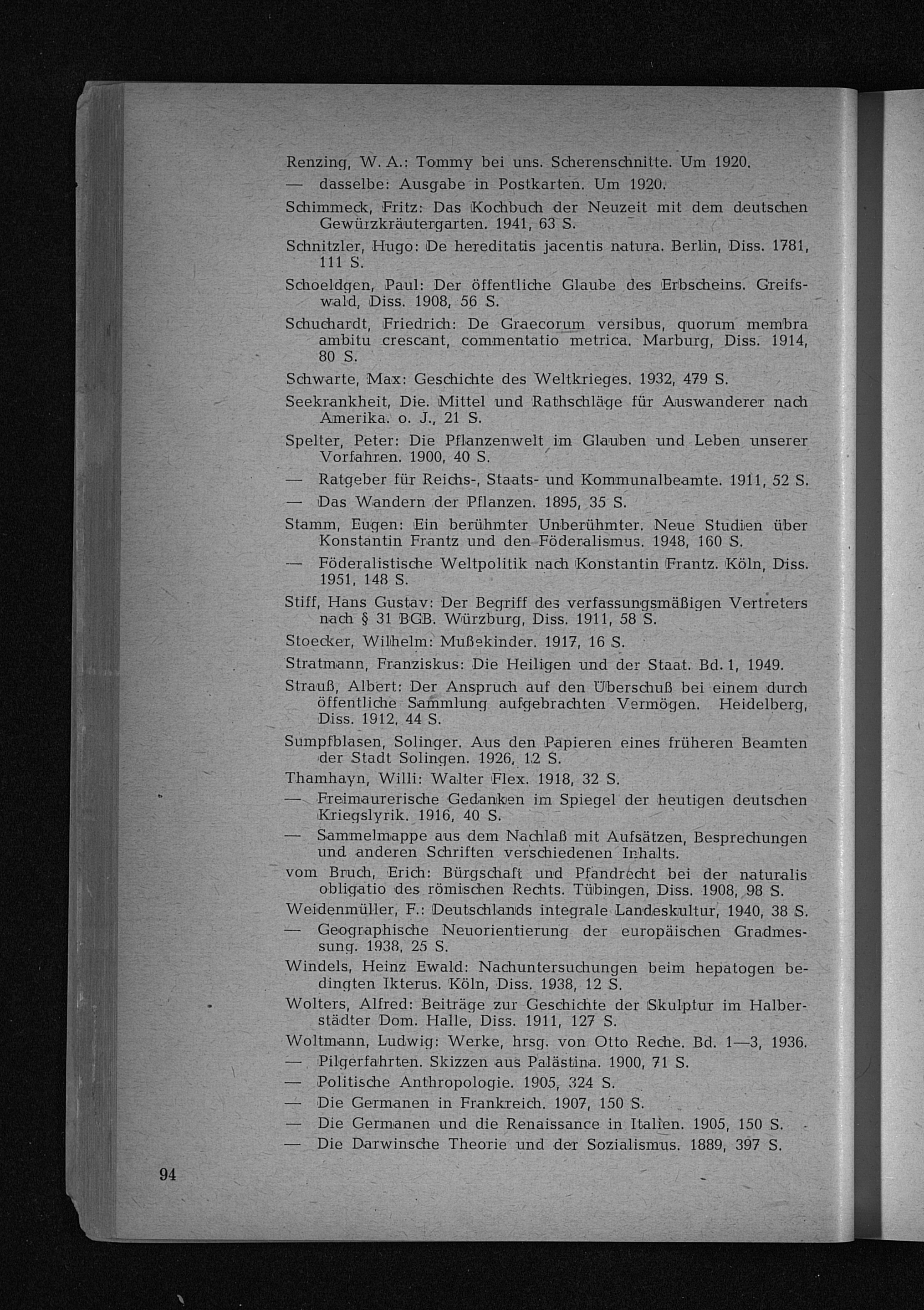 Renzing, W. A.: Tommy bei uns. Scherenschnitte. Um 1920.

— dasselbe: Ausgabe in Postkarten. Um 1920.

Schimmeck, Fritz: Das Kochbuch der Neuzeit mit dem deutschen Gewürzkräutergarten. 1941, 63 S.

Schnitzler, Hugo: De hereditatis jacentis natura. Berlin, Diss. 1781, 111 S.

Schoeldgen, Paul: Der öffentliche Glaube des Erbscheins. Greifswald, Diss. 1908, 56 S.

Schuchardt, Friedrich: De Graecorum versibus, quorum membra ambitu crescant, commentatio metrica. Marburg, Diss. 1914, 80 S.

Schwarte, Max: Geschichte des Weltkrieges. 1932, 479 S.

Seekrankheit, Die. Mittel und Rathschläge für Auswanderer nach Amerika. o. J., 21 S.

Spelter, Peter: Die Pflanzenwelt im Glauben und Leben unserer Vorfahren. 1900, 40 S.

— Ratgeber für Reichs-, Staats- und Kommunalbeamte. 1911, 52 S.

— Das Wandern der Pflanzen. 1895, 35 S.

Stamm, Eugen: Ein berühmter Unberühmter. Neue Studien über Konstantin Frantz und den Föderalismus. 1948, 160 S.

— Föderalistische Weltpolitik nach Konstantin Frantz. Köln, Diss. 1951, 148 S.

Stiff, Hans Gustav: Der Begriff des verfassungsmäßigen Vertreters nach § 31 BGB. Würzburg, Diss. 1911, 58 S.

Stoecker, Wilhelm: Mußekinder. 1917, 16 S.

Stratmann, Franziskus: Die Heiligen und der Staat. Bd. 1, 1949.

Strauß, Albert: Der Anspruch auf den Überschuß bei einem durch öffentliche Sammlung aufgebrachten Vermögen. Heidelberg, Diss. 1912, 44 S.

Sumpfblasen, Solinger. Aus den Papieren eines früheren Beamten der Stadt Solingen. 1926, 12 S.

Thamhayn, Willi: Walter Flex. 1918, 32 S.

— Freimaurerische Gedanken im Spiegel der heutigen deutschen Kriegslyrik. 1916, 40 S.

— Sammelmappe aus dem Nachlaß mit Aufsätzen, Besprechungen und anderen Schriften verschiedenen Inhalts.

vom Bruch, Erich: Bürgschaft und Pfandrecht bei der naturalis obligatio des römischen Rechts. Tübingen, Diss. 1908, 98 S.

Weidenmüller, F.: Deutschlands integrale Landeskultur, 1940, 38 S.

— Geographische Neuorientierung der europäischen Gradmessung. 1938, 25 S.

Windels, Heinz Ewald: Nachuntersuchungen beim hepatogen bedingten Ikterus. Köln, Diss. 1938, 12 S.

Wolters, Alfred: Beiträge zur Geschichte der Skulptur im Halberstädter Dom. Halle, Diss. 1911, 127 S.

Woltmann, Ludwig: Werke, hrsg. von Otto Reche. Bd. 1—3, 1936.

— Pilgerfahrten. Skizzen aus Palästina. 1900, 71 S.

— Politische Anthropologie. 1905, 324 S.

— Die Germanen in Frankreich. 1907, 150 S.

— Die Germanen und die Renaissance in Italien. 1905, 150 S.

— Die Darwinsche Theorie und der Sozialismus. 1889, 397 S.

94